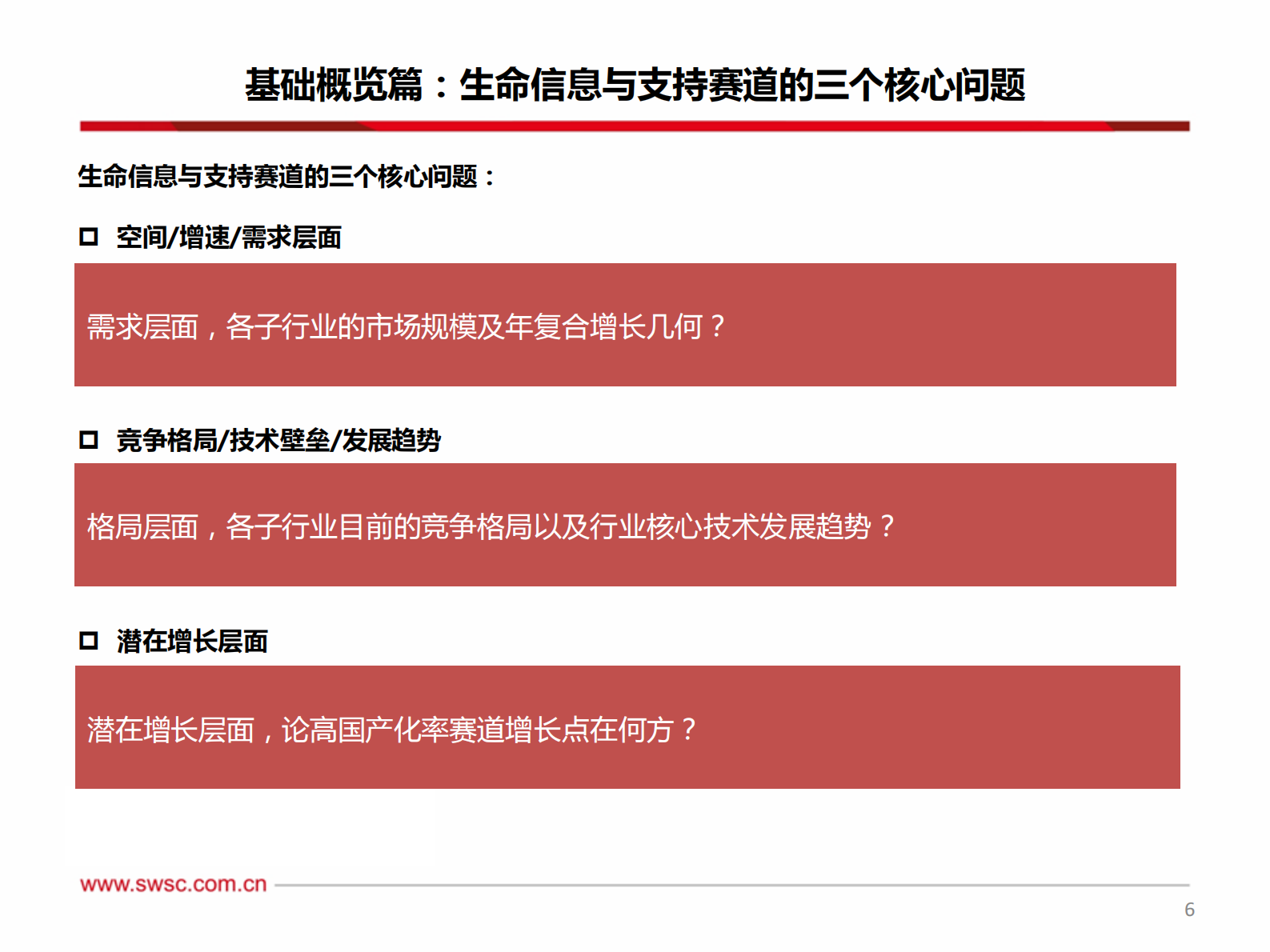 基础概览篇：生命信息与支持赛道的三个核心问题

生命信息与支持赛道的三个核心问题：

□ 空间/增速/需求层面

需求层面，各子行业的市场规模及年复合增长几何？

□ 竞争格局/技术壁垒/发展趋势

格局层面，各子行业目前的竞争格局以及行业核心技术发展趋势？

□ 潜在增长层面

潜在增长层面，论高国产化率赛道增长点在何方？

www.swsc.com.cn

6